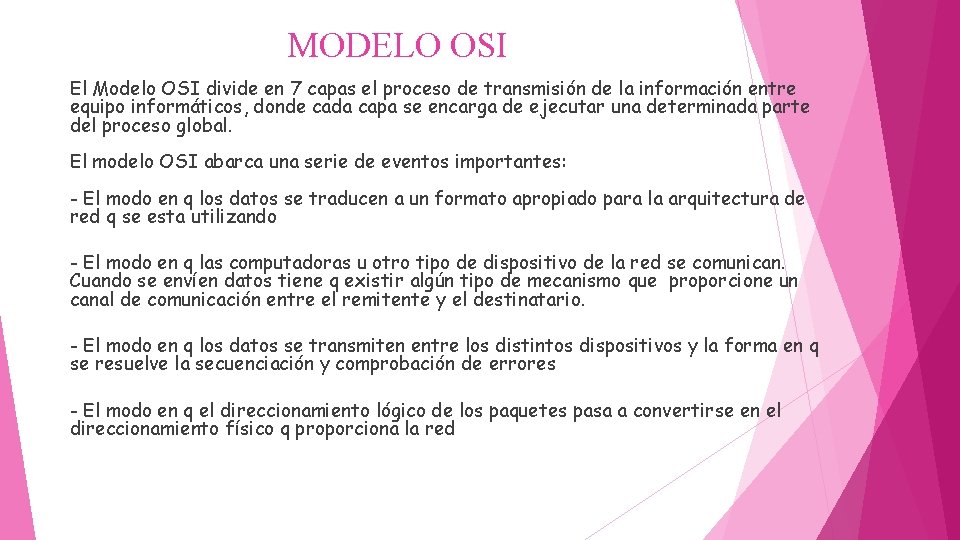 MODELO OSI

El Modelo OSI divide en 7 capas el proceso de transmisión de la información entre equipo informáticos, donde cada capa se encarga de ejecutar una determinada parte del proceso global.

El modelo OSI abarca una serie de eventos importantes:

- El modo en q los datos se traducen a un formato apropiado para la arquitectura de red q se esta utilizando

- El modo en q las computadoras u otro tipo de dispositivo de la red se comunican. Cuando se envíen datos tiene q existir algún tipo de mecanismo que proporcione un canal de comunicación entre el remitente y el destinatario.

- El modo en q los datos se transmiten entre los distintos dispositivos y la forma en q se resuelve la secuenciación y comprobación de errores

- El modo en q el direccionamiento lógico de los paquetes pasa a convertirse en el direccionamiento físico q proporciona la red